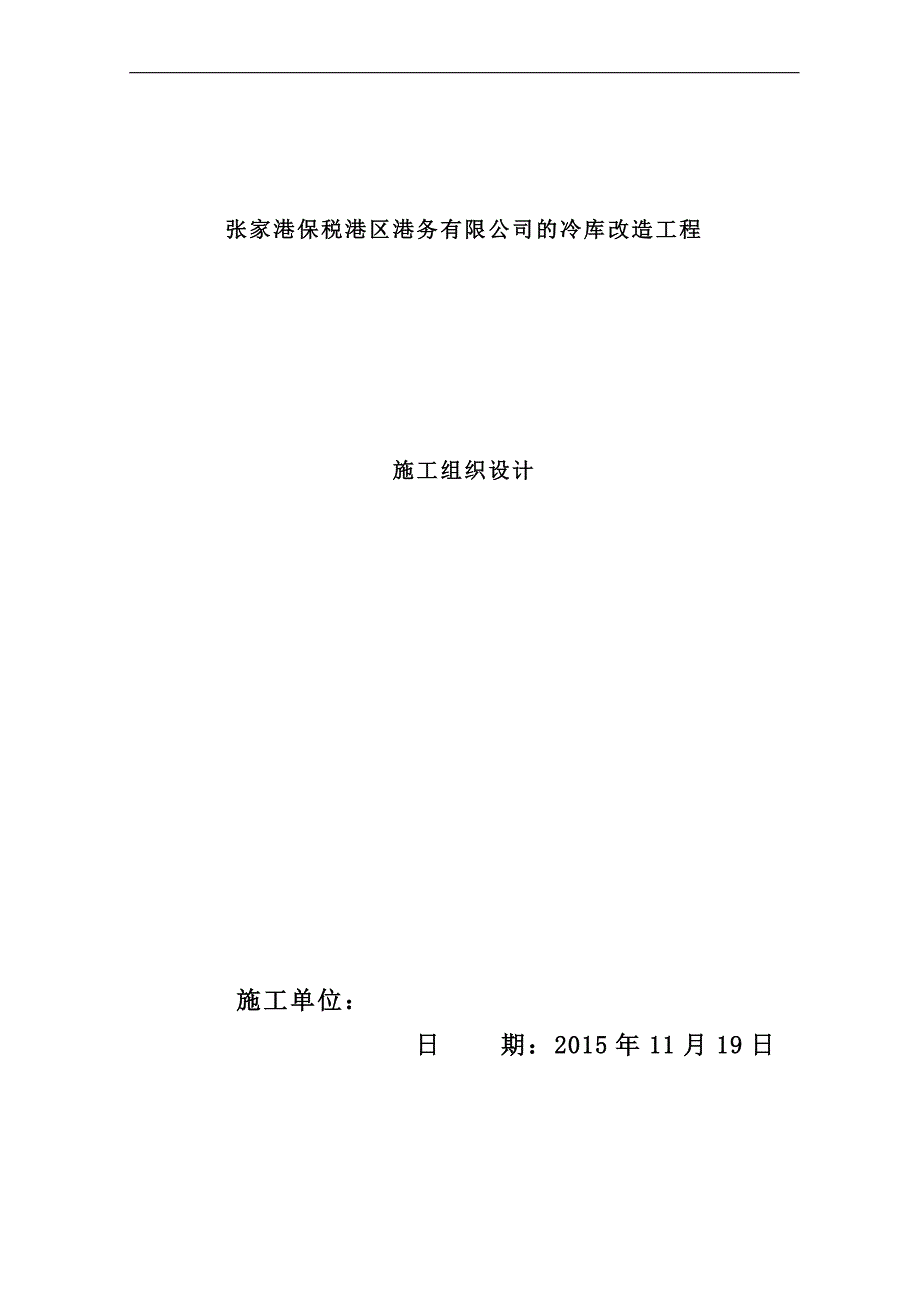 张家港保税港区港务有限公司的冷库改造工程

施工组织设计

施工单位：

日　　期：2015 年 11 月 19 日